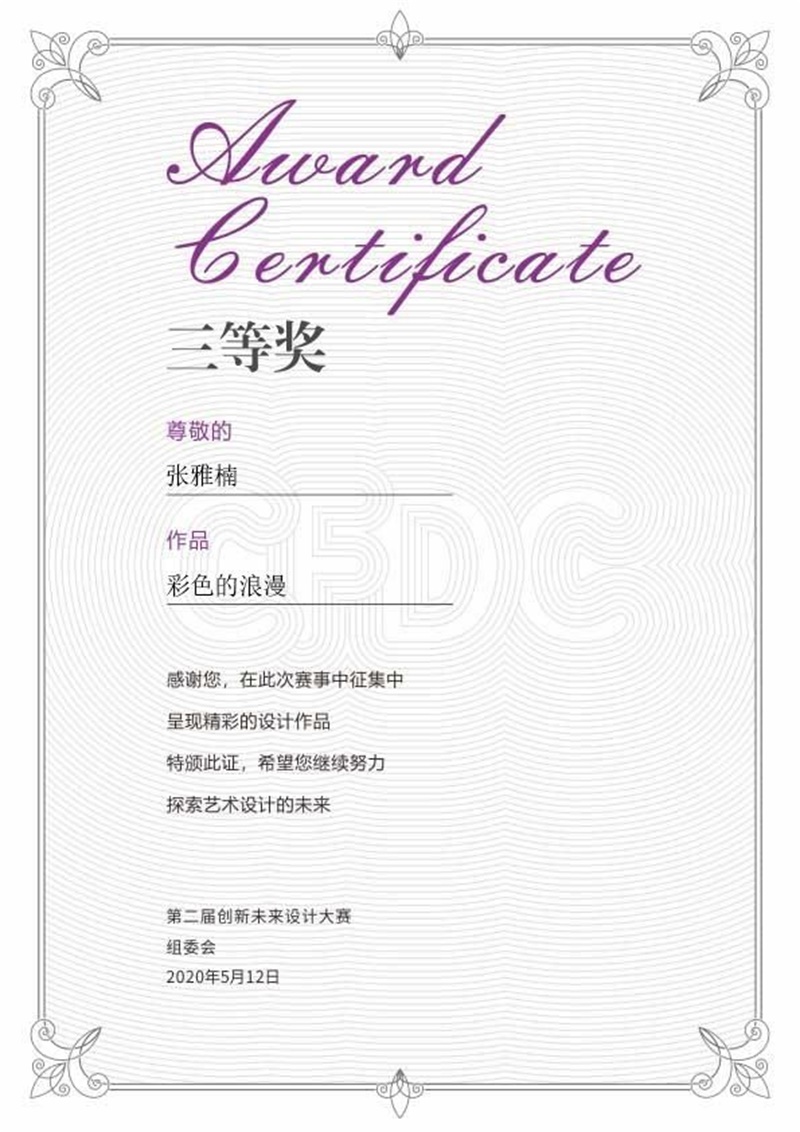 Award Certificate

三等奖

尊敬的

张雅楠

作品

彩色的浪漫

感谢您，在此次赛事中征集中

呈现精彩的设计作品

特颁此证，希望您继续努力

探索艺术设计的未来

第二届创新未来设计大赛
组委会
2020年5月12日

CFDC